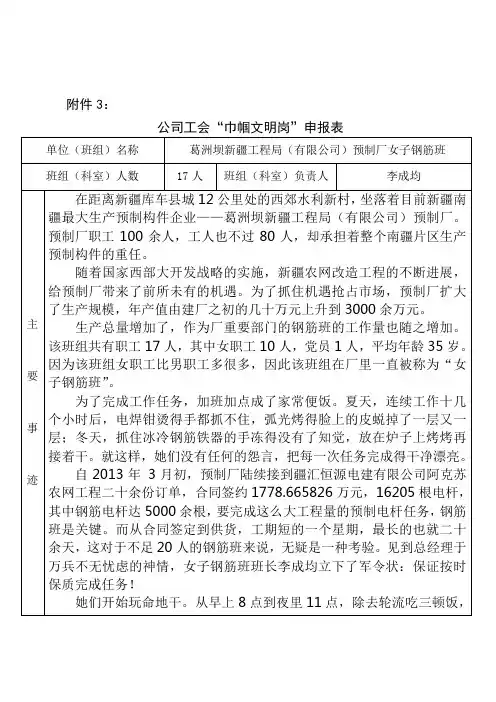 附件 3：

公司工会“巾帼文明岗”申报表

| 单位（班组）名称 | 葛洲坝新疆工程局（有限公司）预制厂女子钢筋班 | | |
|---|---|---|---|
| 班组（科室）人数 | 17 人 | 班组（科室）负责人 | 李成均 |

主要事迹

在距离新疆库车县城 12 公里处的西郊水利新村，坐落着目前新疆南疆最大生产预制构件企业——葛洲坝新疆工程局（有限公司）预制厂。预制厂职工 100 余人，工人也不过 80 人，却承担着整个南疆片区生产预制构件的重任。

随着国家西部大开发战略的实施，新疆农网改造工程的不断进展，给预制厂带来了前所未有的机遇。为了抓住机遇抢占市场，预制厂扩大了生产规模，年产值由建厂之初的几十万元上升到 3000 余万元。

生产总量增加了，作为厂重要部门的钢筋班的工作量也随之增加。该班组共有职工 17 人，其中女职工 10 人，党员 1 人，平均年龄 35 岁。因为该班组女职工比男职工多很多，因此该班组在厂里一直被称为“女子钢筋班”。

为了完成工作任务，加班加点成了家常便饭。夏天，连续工作十几个小时后，电焊钳烫得手都抓不住，弧光烤得脸上的皮蜕掉了一层又一层；冬天，抓住冰冷钢筋铁器的手冻得没有了知觉，放在炉子上烤烤再接着干。就这样，她们没有任何的怨言，把每一次任务完成得干净漂亮。

自 2013 年 3 月初，预制厂陆续接到疆汇恒源电建有限公司阿克苏农网工程二十余份订单，合同签约 1778.665826 万元，16205 根电杆，其中钢筋电杆达 5000 余根，要完成这么大工程量的预制电杆任务，钢筋班是关键。而从合同签定到供货，工期短的一个星期，最长的也就二十余天，这对于不足 20 人的钢筋班来说，无疑是一种考验。见到总经理于万兵不无忧虑的神情，女子钢筋班班长李成均立下了军令状：保证按时保质完成任务！

她们开始玩命地干。从早上 8 点到夜里 11 点，除去轮流吃三顿饭，